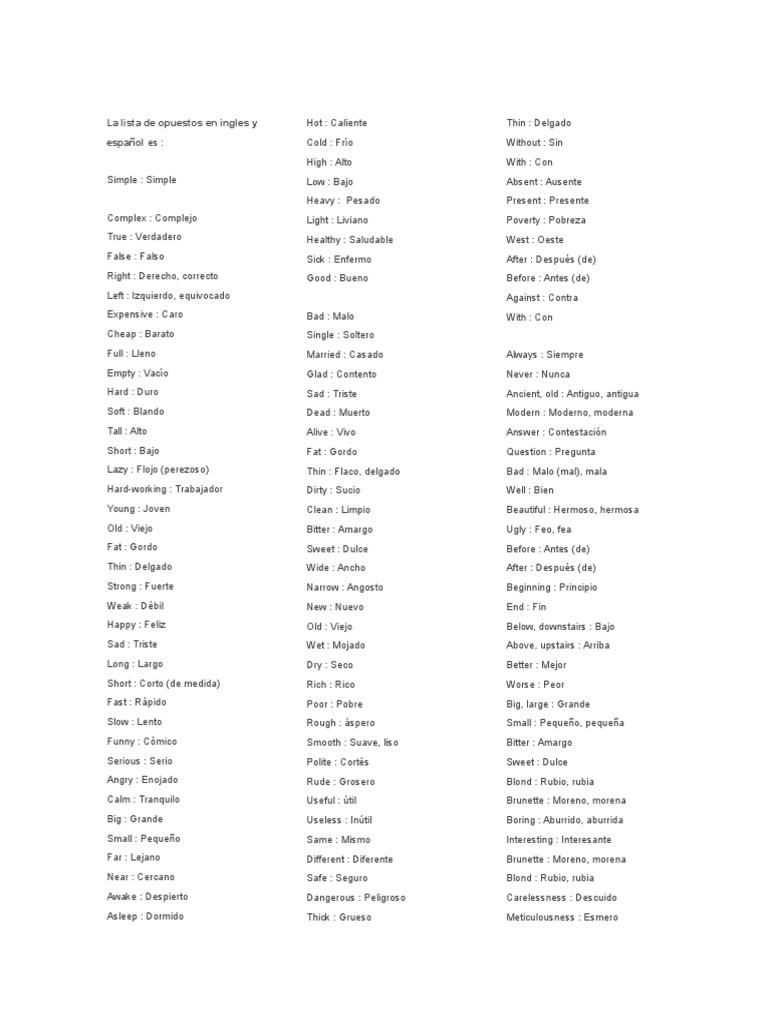 La lista de opuestos en ingles y español es :

Simple : Simple

Complex : Complejo
True : Verdadero
False : Falso
Right : Derecho, correcto
Left : Izquierdo, equivocado
Expensive : Caro
Cheap : Barato
Full : Lleno
Empty : Vacío
Hard : Duro
Soft : Blando
Tall : Alto
Short : Bajo
Lazy : Flojo (perezoso)
Hard-working : Trabajador
Young : Joven
Old : Viejo
Fat : Gordo
Thin : Delgado
Strong : Fuerte
Weak : Débil
Happy : Feliz
Sad : Triste
Long : Largo
Short : Corto (de medida)
Fast : Rápido
Slow : Lento
Funny : Cómico
Serious : Serio
Angry : Enojado
Calm : Tranquilo
Big : Grande
Small : Pequeño
Far : Lejano
Near : Cercano
Awake : Despierto
Asleep : Dormido

Hot : Caliente
Cold : Frío
High : Alto
Low : Bajo
Heavy : Pesado
Light : Liviano
Healthy : Saludable
Sick : Enfermo
Good : Bueno

Bad : Malo
Single : Soltero
Married : Casado
Glad : Contento
Sad : Triste
Dead : Muerto
Alive : Vivo
Fat : Gordo
Thin : Flaco, delgado
Dirty : Sucio
Clean : Limpio
Bitter : Amargo
Sweet : Dulce
Wide : Ancho
Narrow : Angosto
New : Nuevo
Old : Viejo
Wet : Mojado
Dry : Seco
Rich : Rico
Poor : Pobre
Rough : áspero
Smooth : Suave, liso
Polite : Cortés
Rude : Grosero
Useful : útil
Useless : Inútil
Same : Mismo
Different : Diferente
Safe : Seguro
Dangerous : Peligroso
Thick : Grueso

Thin : Delgado
Without : Sin
With : Con
Absent : Ausente
Present : Presente
Poverty : Pobreza
West : Oeste
After : Después (de)
Before : Antes (de)
Against : Contra
With : Con

Always : Siempre
Never : Nunca
Ancient, old : Antiguo, antigua
Modern : Moderno, moderna
Answer : Contestación
Question : Pregunta
Bad : Malo (mal), mala
Well : Bien
Beautiful : Hermoso, hermosa
Ugly : Feo, fea
Before : Antes (de)
After : Después (de)
Beginning : Principio
End : Fin
Below, downstairs : Bajo
Above, upstairs : Arriba
Better : Mejor
Worse : Peor
Big, large : Grande
Small : Pequeño, pequeña
Bitter : Amargo
Sweet : Dulce
Blond : Rubio, rubia
Brunette : Moreno, morena
Boring : Aburrido, aburrida
Interesting : Interesante
Brunette : Moreno, morena
Blond : Rubio, rubia
Carelessness : Descuido
Meticulousness : Esmero